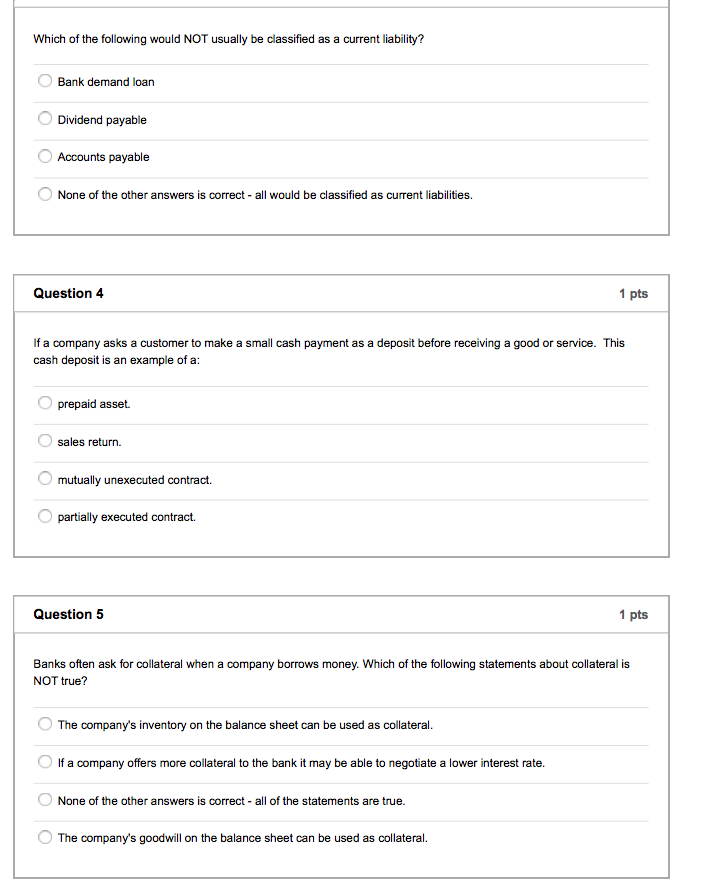 Which of the following would NOT usually be classified as a current liability?

Bank demand loan

Dividend payable

Accounts payable

None of the other answers is correct - all would be classified as current liabilities.

Question 4

1 pts

If a company asks a customer to make a small cash payment as a deposit before receiving a good or service. This cash deposit is an example of a:

prepaid asset.

sales return.

mutually unexecuted contract.

partially executed contract.

Question 5

1 pts

Banks often ask for collateral when a company borrows money. Which of the following statements about collateral is NOT true?

The company's inventory on the balance sheet can be used as collateral.

If a company offers more collateral to the bank it may be able to negotiate a lower interest rate.

None of the other answers is correct - all of the statements are true.

The company's goodwill on the balance sheet can be used as collateral.